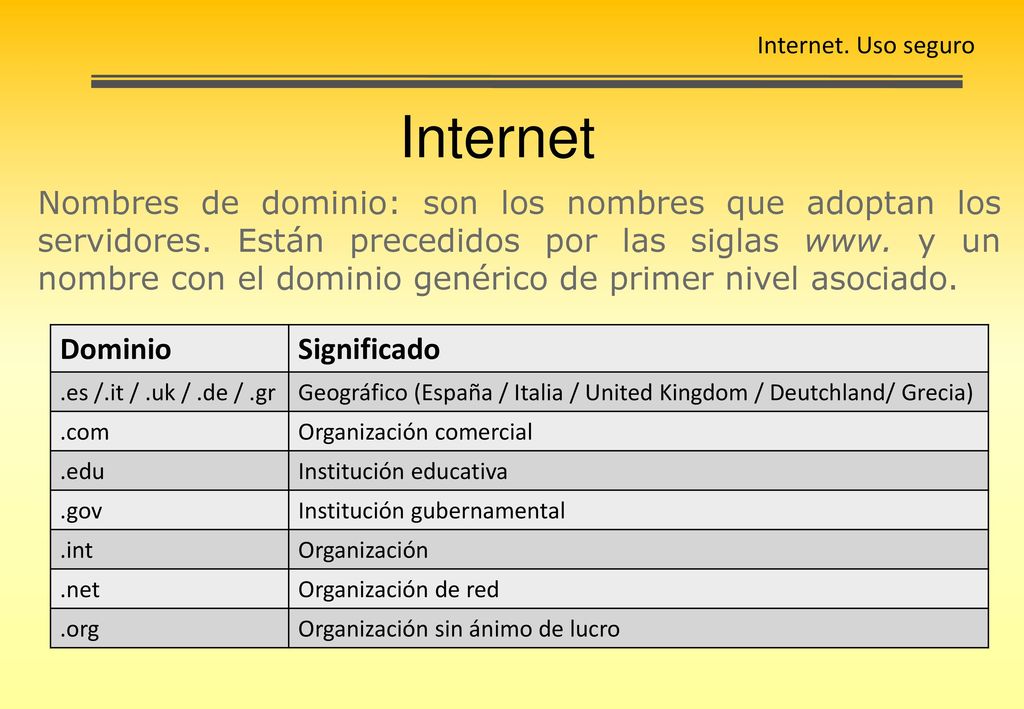 Internet. Uso seguro

Internet

Nombres de dominio: son los nombres que adoptan los servidores. Están precedidos por las siglas www. y un nombre con el dominio genérico de primer nivel asociado.

| Dominio | Significado |
|---|---|
| .es /.it / .uk / .de / .gr | Geográfico (España / Italia / United Kingdom / Deutchland/ Grecia) |
| .com | Organización comercial |
| .edu | Institución educativa |
| .gov | Institución gubernamental |
| .int | Organización |
| .net | Organización de red |
| .org | Organización sin ánimo de lucro |